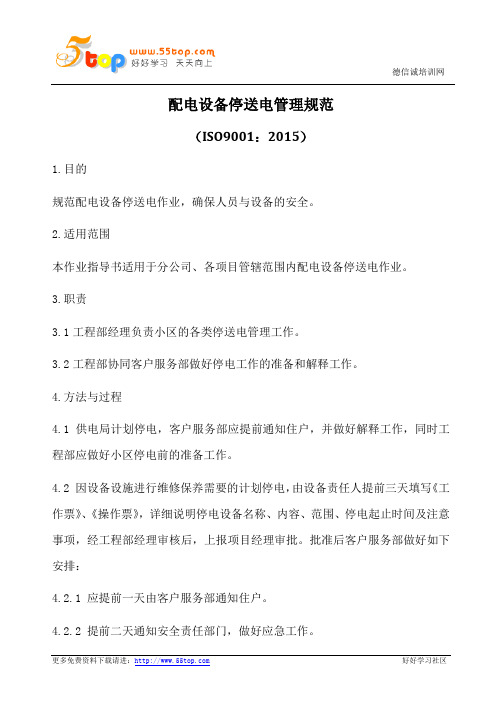 5top www.55top.com 好好学习 天天向上

德信诚培训网

配电设备停送电管理规范

（ISO9001：2015）

1.目的

规范配电设备停送电作业，确保人员与设备的安全。

2.适用范围

本作业指导书适用于分公司、各项目管辖范围内配电设备停送电作业。

3.职责

3.1 工程部经理负责小区的各类停送电管理工作。

3.2 工程部协同客户服务部做好停电工作的准备和解释工作。

4.方法与过程

4.1 供电局计划停电，客户服务部应提前通知住户，并做好解释工作，同时工程部应做好小区停电前的准备工作。

4.2 因设备设施进行维修保养需要的计划停电，由设备责任人提前三天填写《工作票》、《操作票》，详细说明停电设备名称、内容、范围、停电起止时间及注意事项，经工程部经理审核后，上报项目经理审批。批准后客户服务部做好如下安排：

4.2.1 应提前一天由客户服务部通知住户。

4.2.2 提前二天通知安全责任部门，做好应急工作。

更多免费资料下载请进：http://www.55top.com

好好学习社区